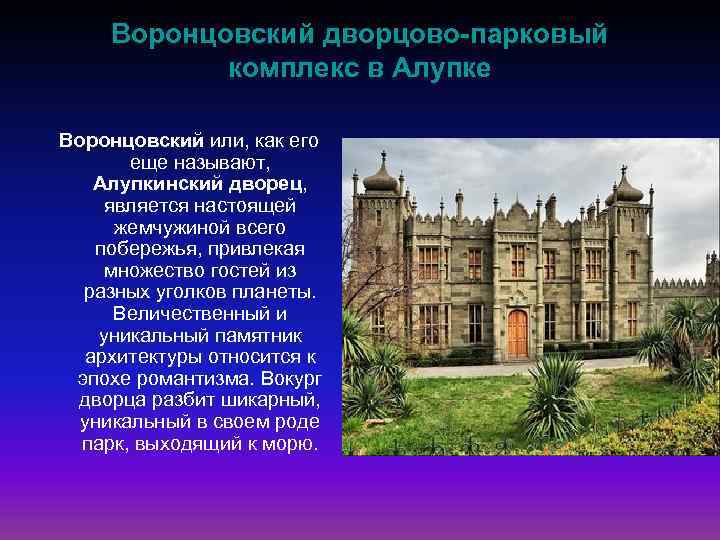 Воронцовский дворцово-парковый комплекс в Алупке

Воронцовский или, как его еще называют, Алупкинский дворец, является настоящей жемчужиной всего побережья, привлекая множество гостей из разных уголков планеты. Величественный и уникальный памятник архитектуры относится к эпохе романтизма. Вокруг дворца разбит шикарный, уникальный в своем роде парк, выходящий к морю.